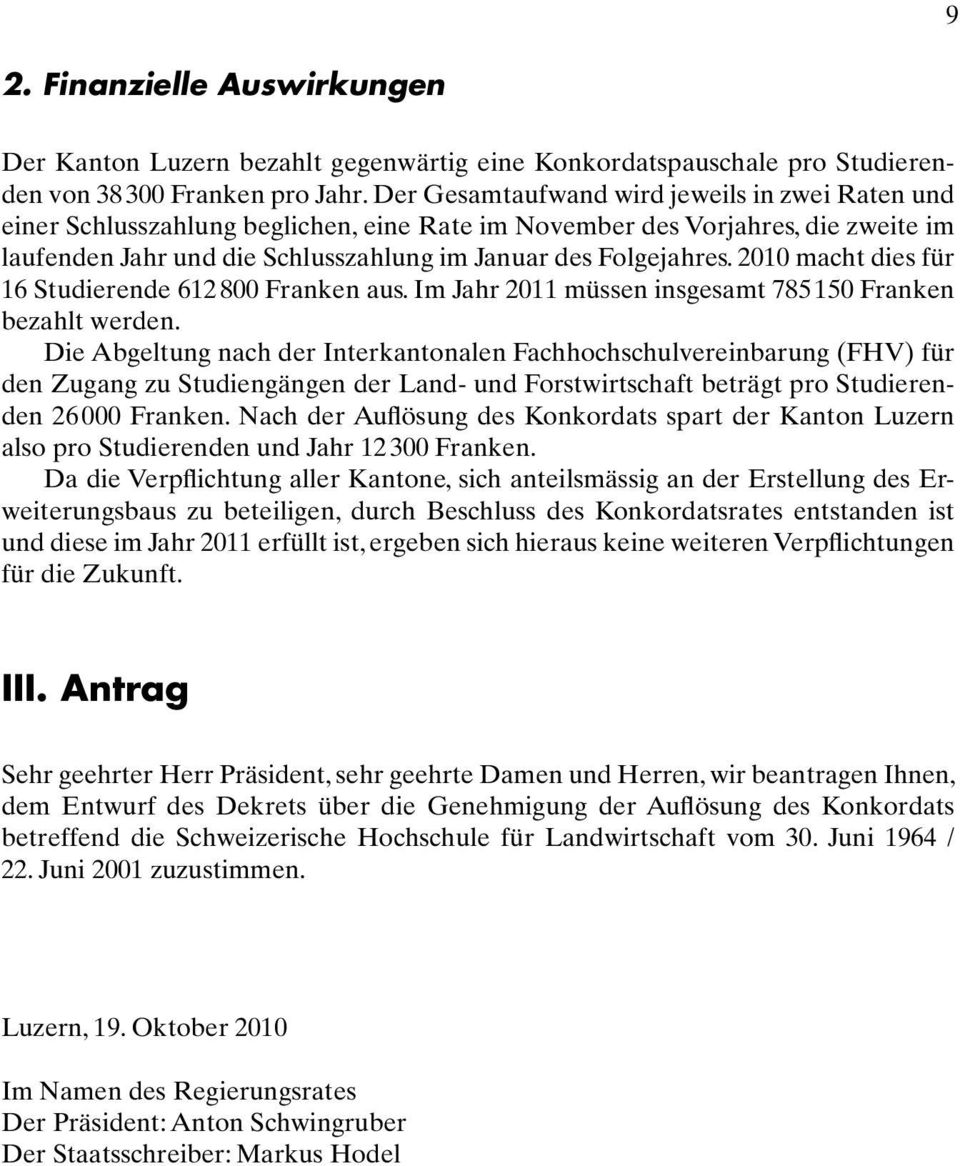 9

2. Finanzielle Auswirkungen

Der Kanton Luzern bezahlt gegenwärtig eine Konkordatspauschale pro Studierenden von 38 300 Franken pro Jahr. Der Gesamtaufwand wird jeweils in zwei Raten und einer Schlusszahlung beglichen, eine Rate im November des Vorjahres, die zweite im laufenden Jahr und die Schlusszahlung im Januar des Folgejahres. 2010 macht dies für 16 Studierende 612 800 Franken aus. Im Jahr 2011 müssen insgesamt 785 150 Franken bezahlt werden.

Die Abgeltung nach der Interkantonalen Fachhochschulvereinbarung (FHV) für den Zugang zu Studiengängen der Land- und Forstwirtschaft beträgt pro Studierenden 26 000 Franken. Nach der Auflösung des Konkordats spart der Kanton Luzern also pro Studierenden und Jahr 12 300 Franken.

Da die Verpflichtung aller Kantone, sich anteilsmässig an der Erstellung des Erweiterungsbaus zu beteiligen, durch Beschluss des Konkordatsrates entstanden ist und diese im Jahr 2011 erfüllt ist, ergeben sich hieraus keine weiteren Verpflichtungen für die Zukunft.

III. Antrag

Sehr geehrter Herr Präsident, sehr geehrte Damen und Herren, wir beantragen Ihnen, dem Entwurf des Dekrets über die Genehmigung der Auflösung des Konkordats betreffend die Schweizerische Hochschule für Landwirtschaft vom 30. Juni 1964 / 22. Juni 2001 zuzustimmen.

Luzern, 19. Oktober 2010

Im Namen des Regierungsrates
Der Präsident: Anton Schwingruber
Der Staatsschreiber: Markus Hodel